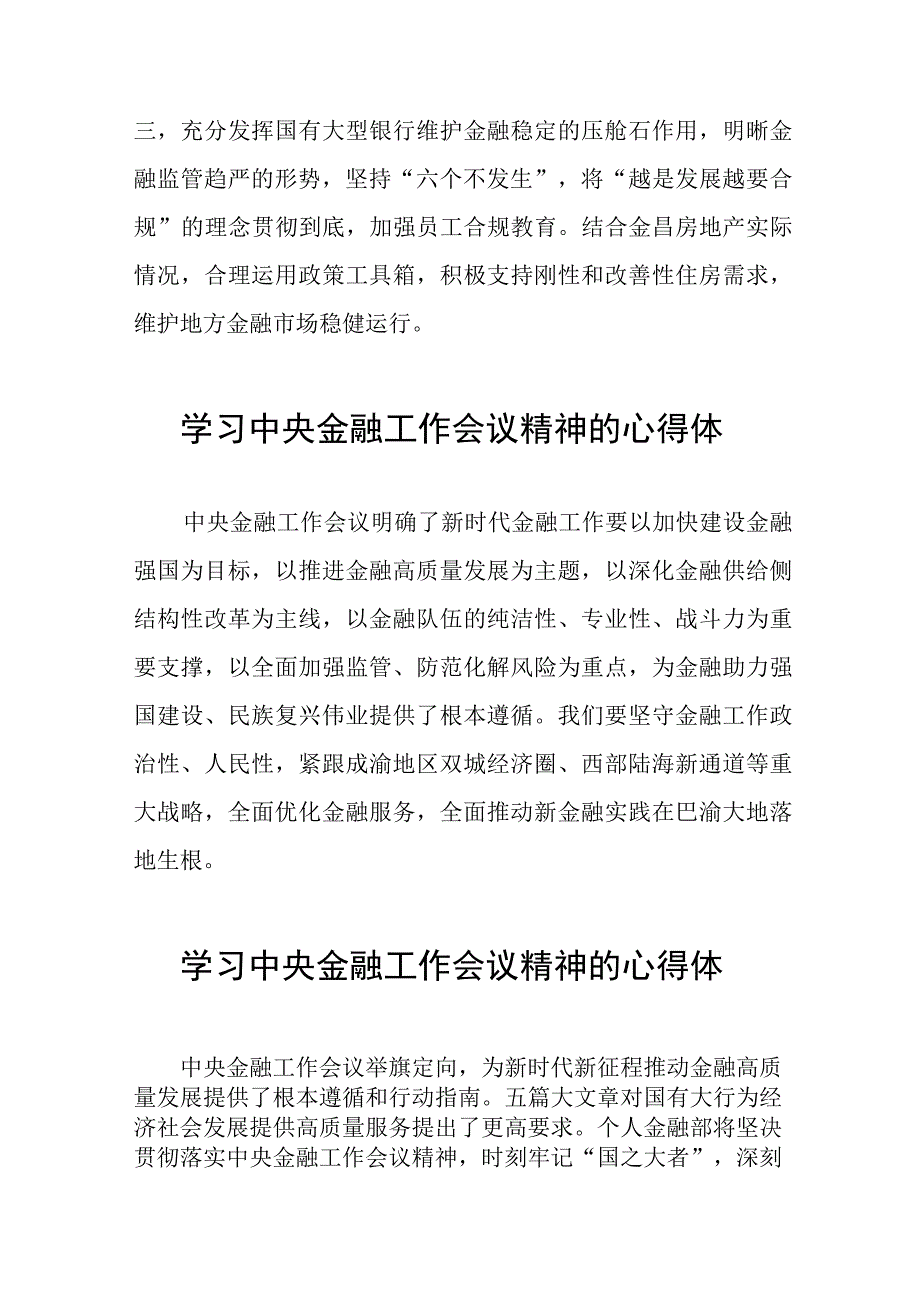 三，充分发挥国有大型银行维护金融稳定的压舱石作用，明晰金融监管趋严的形势，坚持“六个不发生”，将“越是发展越要合规”的理念贯彻到底，加强员工合规教育。结合金昌房地产实际情况，合理运用政策工具箱，积极支持刚性和改善性住房需求，维护地方金融市场稳健运行。

学习中央金融工作会议精神的心得体

中央金融工作会议明确了新时代金融工作要以加快建设金融强国为目标，以推进金融高质量发展为主题，以深化金融供给侧结构性改革为主线，以金融队伍的纯洁性、专业性、战斗力为重要支撑，以全面加强监管、防范化解风险为重点，为金融助力强国建设、民族复兴伟业提供了根本遵循。我们要坚守金融工作政治性、人民性，紧跟成渝地区双城经济圈、西部陆海新通道等重大战略，全面优化金融服务，全面推动新金融实践在巴渝大地落地生根。

学习中央金融工作会议精神的心得体

中央金融工作会议举旗定向，为新时代新征程推动金融高质量发展提供了根本遵循和行动指南。五篇大文章对国有大行为经济社会发展提供高质量服务提出了更高要求。个人金融部将坚决贯彻落实中央金融工作会议精神，时刻牢记“国之大者”，深刻